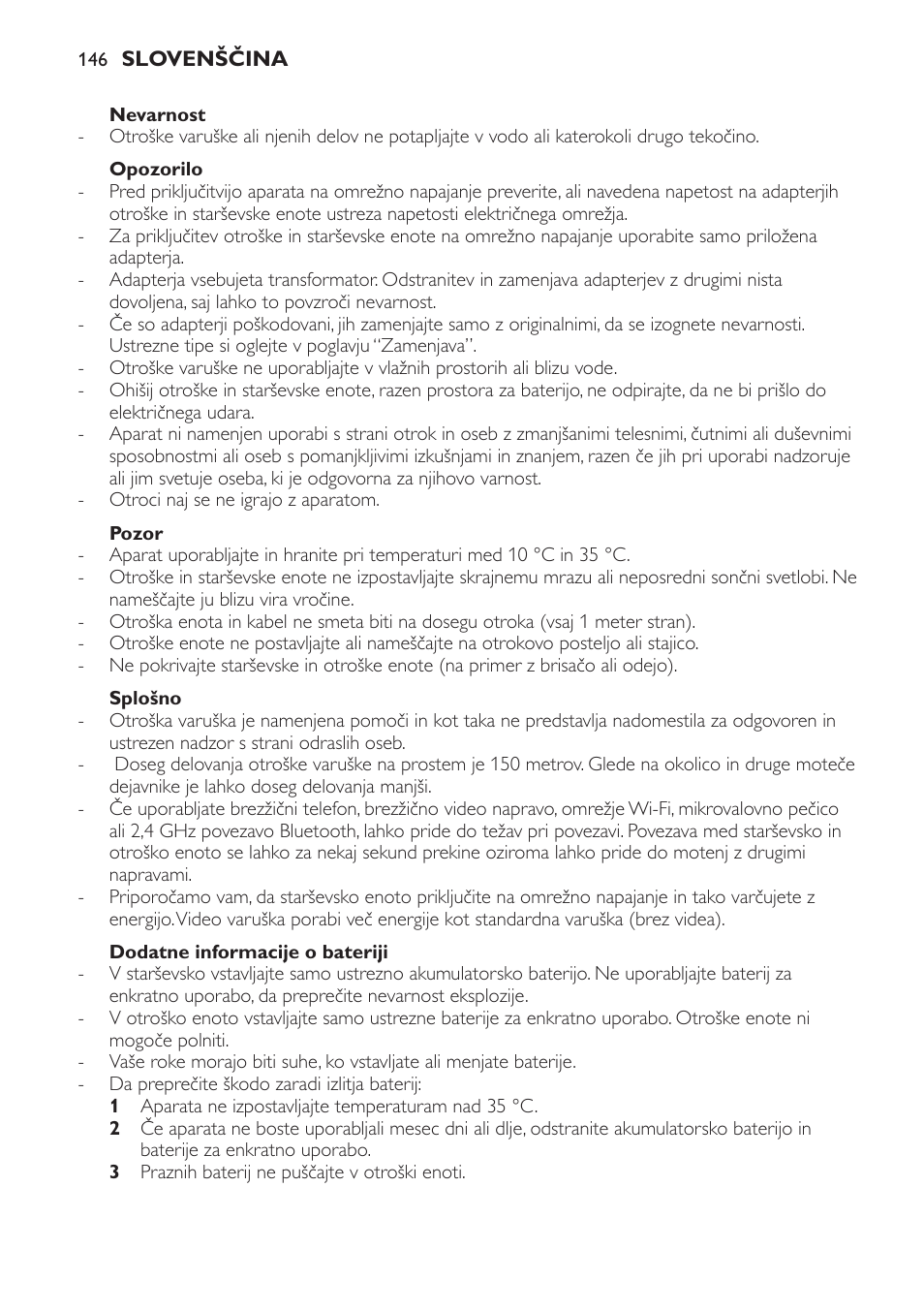 146 SLOVENŠČINA

Nevarnost
- Otroške varuške ali njenih delov ne potapljajte v vodo ali katerokoli drugo tekočino.

Opozorilo
- Pred priključitvijo aparata na omrežno napajanje preverite, ali navedena napetost na adapterjih otroške in starševske enote ustreza napetosti električnega omrežja.
- Za priključitev otroške in starševske enote na omrežno napajanje uporabite samo priložena adapterja.
- Adapterja vsebujeta transformator. Odstranitev in zamenjava adapterjev z drugimi nista dovoljena, saj lahko to povzroči nevarnost.
- Če so adapterji poškodovani, jih zamenjajte samo z originalnimi, da se izognete nevarnosti. Ustrezne tipe si oglejte v poglavju “Zamenjava”.
- Otroške varuške ne uporabljajte v vlažnih prostorih ali blizu vode.
- Ohišij otroške in starševske enote, razen prostora za baterijo, ne odpirajte, da ne bi prišlo do električnega udara.
- Aparat ni namenjen uporabi s strani otrok in oseb z zmanjšanimi telesnimi, čutnimi ali duševnimi sposobnostmi ali oseb s pomanjkljivimi izkušnjami in znanjem, razen če jih pri uporabi nadzoruje ali jim svetuje oseba, ki je odgovorna za njihovo varnost.
- Otroci naj se ne igrajo z aparatom.

Pozor
- Aparat uporabljajte in hranite pri temperaturi med 10 °C in 35 °C.
- Otroške in starševske enote ne izpostavljajte skrajnemu mrazu ali neposredni sončni svetlobi. Ne nameščajte ju blizu vira vročine.
- Otroška enota in kabel ne smeta biti na dosegu otroka (vsaj 1 meter stran).
- Otroške enote ne postavljajte ali nameščajte na otrokovo posteljo ali stajico.
- Ne pokrivajte starševske in otroške enote (na primer z brisačo ali odejo).

Splošno
- Otroška varuška je namenjena pomoči in kot taka ne predstavlja nadomestila za odgovoren in ustrezen nadzor s strani odraslih oseb.
- Doseg delovanja otroške varuške na prostem je 150 metrov. Glede na okolico in druge moteče dejavnike je lahko doseg delovanja manjši.
- Če uporabljate brezžični telefon, brezžično video napravo, omrežje Wi-Fi, mikrovalovno pečico ali 2,4 GHz povezavo Bluetooth, lahko pride do težav pri povezavi. Povezava med starševsko in otroško enoto se lahko za nekaj sekund prekine oziroma lahko pride do motenj z drugimi napravami.
- Priporočamo vam, da starševsko enoto priključite na omrežno napajanje in tako varčujete z energijo. Video varuška porabi več energije kot standardna varuška (brez videa).

Dodatne informacije o bateriji
- V starševsko vstavljajte samo ustrezno akumulatorsko baterijo. Ne uporabljajte baterij za enkratno uporabo, da preprečite nevarnost eksplozije.
- V otroško enoto vstavljajte samo ustrezne baterije za enkratno uporabo. Otroške enote ni mogoče polniti.
- Vaše roke morajo biti suhe, ko vstavljate ali menjate baterije.
- Da preprečite škodo zaradi izlitja baterij:
1 Aparata ne izpostavljajte temperaturam nad 35 °C.
2 Če aparata ne boste uporabljali mesec dni ali dlje, odstranite akumulatorsko baterijo in baterije za enkratno uporabo.
3 Praznih baterij ne puščajte v otroški enoti.